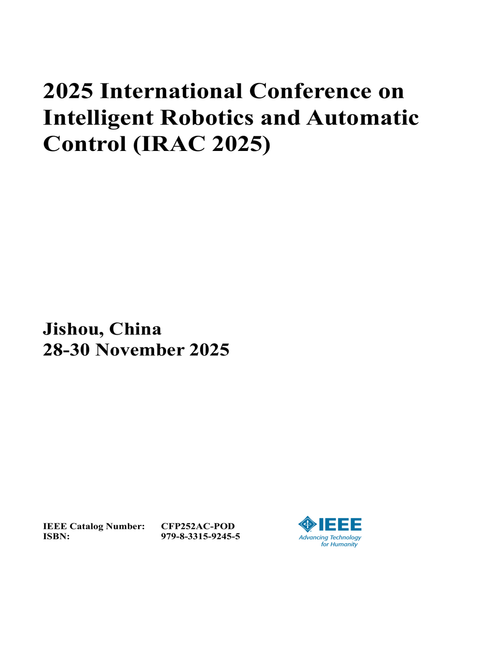 2025 International Conference on Intelligent Robotics and Automatic Control (IRAC 2025)

Jishou, China
28-30 November 2025

IEEE Catalog Number: CFP252AC-POD
ISBN: 979-8-3315-9245-5

IEEE
Advancing Technology for Humanity